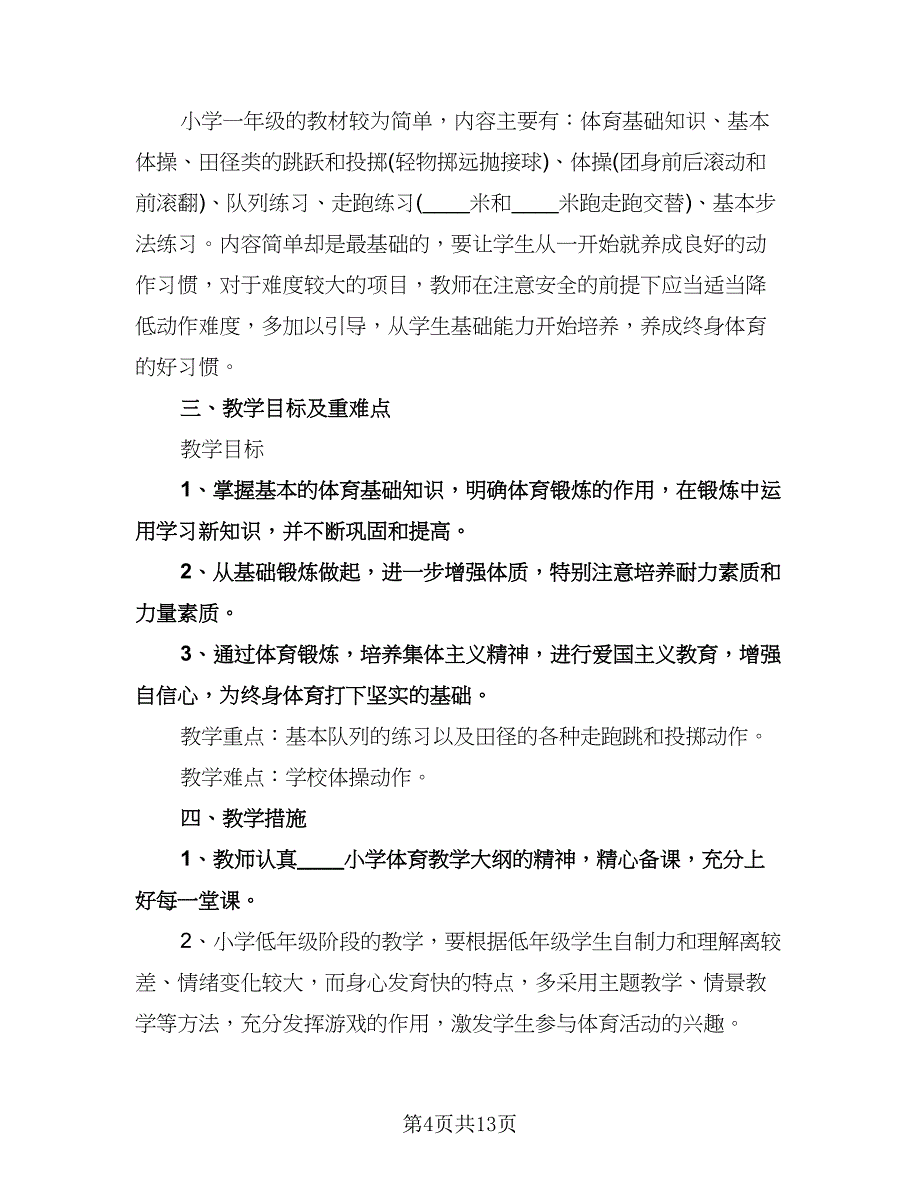 小学一年级的教材较为简单，内容主要有：体育基础知识、基本体操、田径类的跳跃和投掷(轻物掷远抛接球)、体操(团身前后滚动和前滚翻)、队列练习、走跑练习(____米和____米跑走跑交替)、基本步法练习。内容简单却是最基础的，要让学生从一开始就养成良好的动作习惯，对于难度较大的项目，教师在注意安全的前提下应当适当降低动作难度，多加以引导，从学生基础能力开始培养，养成终身体育的好习惯。

三、教学目标及重难点

教学目标

1、掌握基本的体育基础知识，明确体育锻炼的作用，在锻炼中运用学习新知识，并不断巩固和提高。

2、从基础锻炼做起，进一步增强体质，特别注意培养耐力素质和力量素质。

3、通过体育锻炼，培养集体主义精神，进行爱国主义教育，增强自信心，为终身体育打下坚实的基础。

教学重点：基本队列的练习以及田径的各种走跑跳和投掷动作。

教学难点：学校体操动作。

四、教学措施

1、教师认真____小学体育教学大纲的精神，精心备课，充分上好每一堂课。

2、小学低年级阶段的教学，要根据低年级学生自制力和理解离较差、情绪变化较大，而身心发育快的特点，多采用主题教学、情景教学等方法，充分发挥游戏的作用，激发学生参与体育活动的兴趣。

第4页共13页